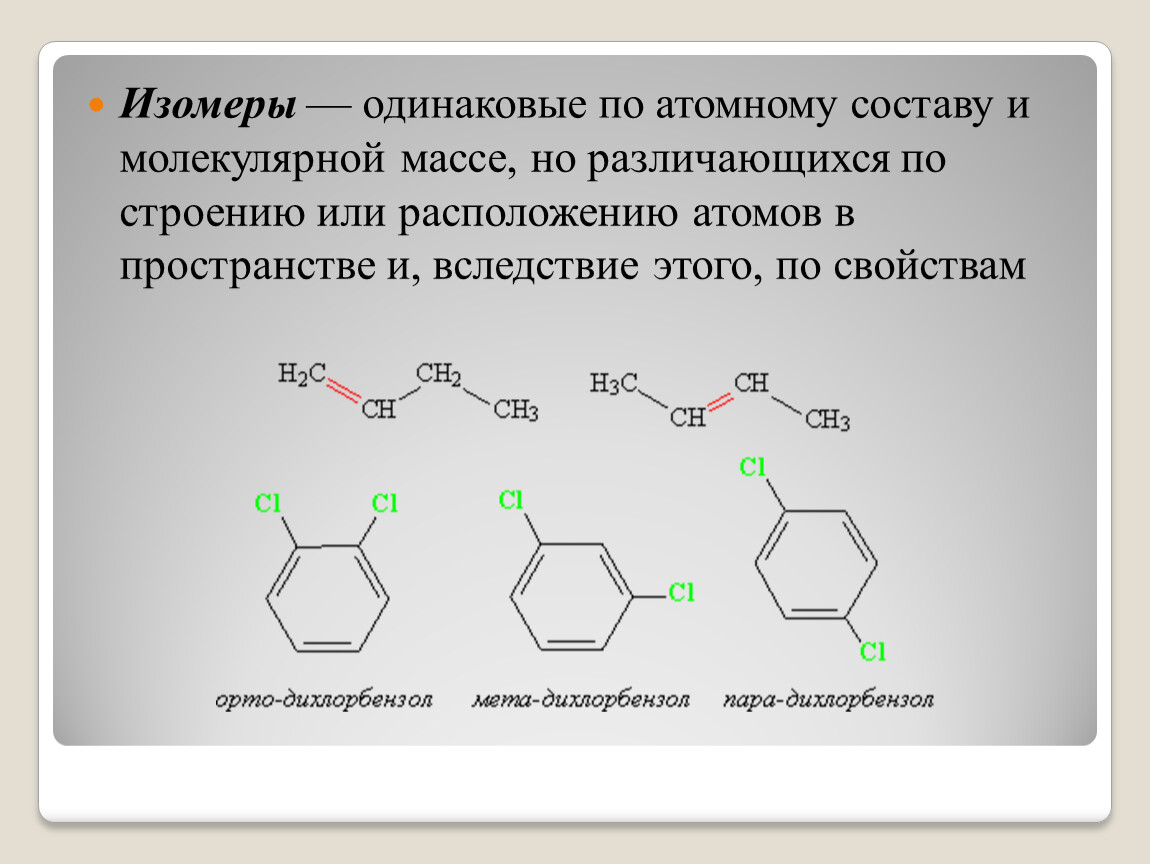 Изомеры — одинаковые по атомному составу и молекулярной массе, но различающихся по строению или расположению атомов в пространстве и, вследствие этого, по свойствам

$H_2C$ $CH$ $CH_2$ $CH_3$

$H_3C$ $CH$ $CH$ $CH_3$

Cl Cl

Cl Cl

Cl Cl

орто-дихлорбензол

мета-дихлорбензол

пара-дихлорбензол